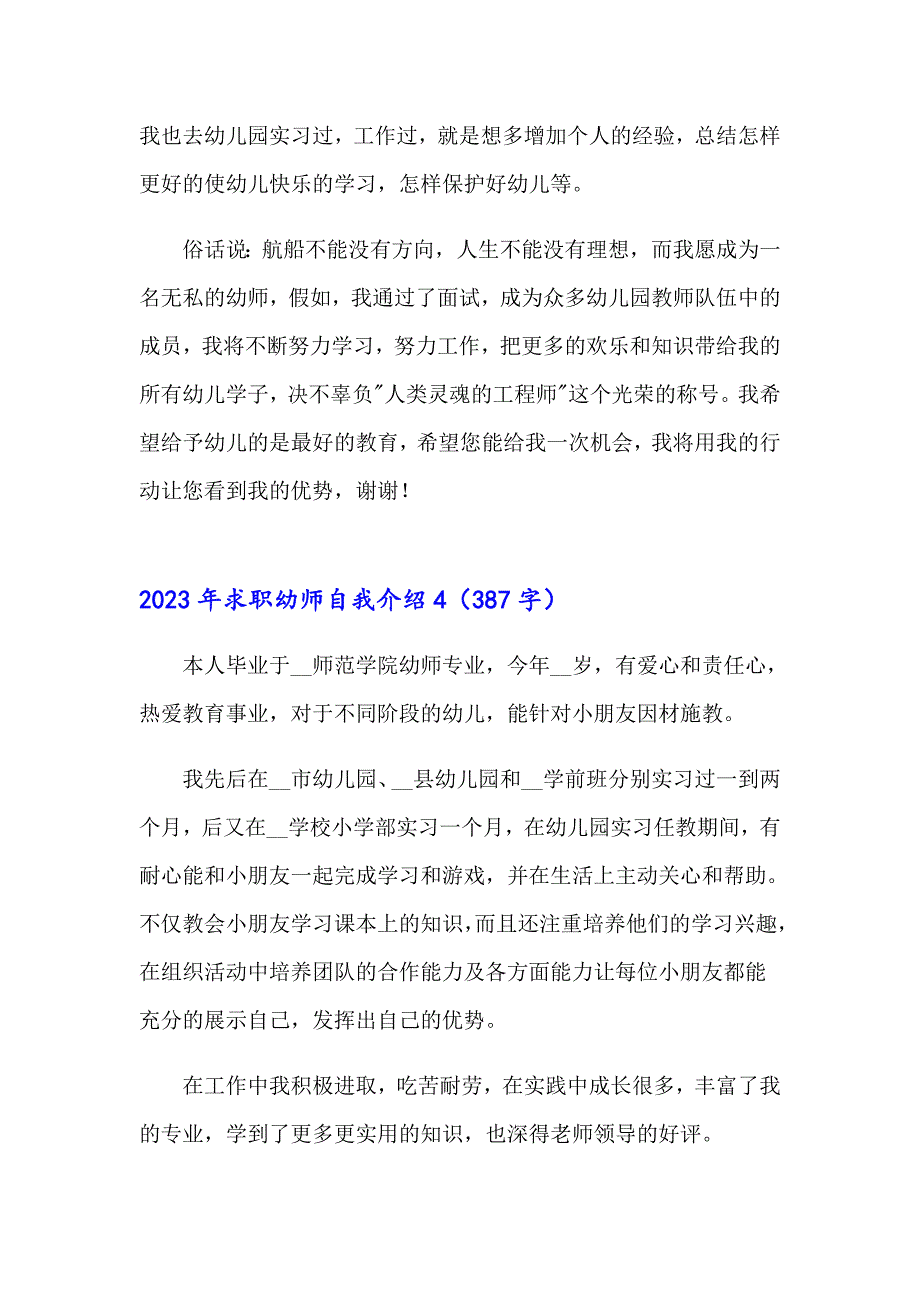 我也去幼儿园实习过，工作过，就是想多增加个人的经验，总结怎样更好的使幼儿快乐的学习，怎样保护好幼儿等。

俗话说：航船不能没有方向，人生不能没有理想，而我愿成为一名无私的幼师，假如，我通过了面试，成为众多幼儿园教师队伍中的成员，我将不断努力学习，努力工作，把更多的欢乐和知识带给我的所有幼儿学子，决不辜负"人类灵魂的工程师"这个光荣的称号。我希望给予幼儿的是最好的教育，希望您能给我一次机会，我将用我的行动让您看到我的优势，谢谢！

2023年求职幼师自我介绍4（387字）

本人毕业于__师范学院幼师专业，今年__岁，有爱心和责任心，热爱教育事业，对于不同阶段的幼儿，能针对小朋友因材施教。

我先后在__市幼儿园、__县幼儿园和__学前班分别实习过一到两个月，后又在__学校小学部实习一个月，在幼儿园实习任教期间，有耐心能和小朋友一起完成学习和游戏，并在生活上主动关心和帮助。不仅教会小朋友学习课本上的知识，而且还注重培养他们的学习兴趣，在组织活动中培养团队的合作能力及各方面能力让每位小朋友都能充分的展示自己，发挥出自己的优势。

在工作中我积极进取，吃苦耐劳，在实践中成长很多，丰富了我的专业，学到了更多更实用的知识，也深得老师领导的好评。